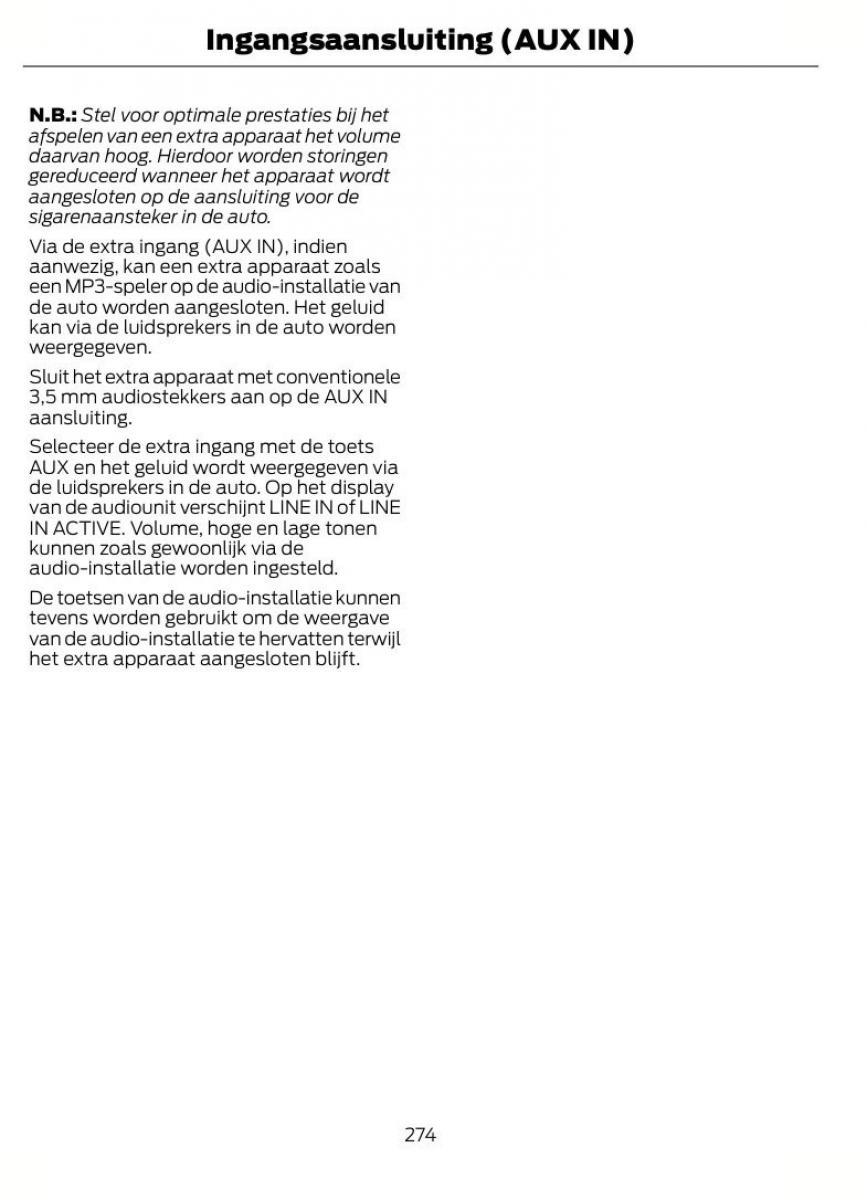 Ingangsaansluiting (AUX IN)

N.B.: Stel voor optimale prestaties bij het afspelen van een extra apparaat het volume daarvan hoog. Hierdoor worden storingen gereduceerd wanneer het apparaat wordt aangesloten op de aansluiting voor de sigarenaansteker in de auto.

Via de extra ingang (AUX IN), indien aanwezig, kan een extra apparaat zoals een MP3-speler op de audio-installatie van de auto worden aangesloten. Het geluid kan via de luidsprekers in de auto worden weergegeven.

Sluit het extra apparaat met conventionele 3,5 mm audiostekkers aan op de AUX IN aansluiting.

Selecteer de extra ingang met de toets AUX en het geluid wordt weergegeven via de luidsprekers in de auto. Op het display van de audiounit verschijnt LINE IN of LINE IN ACTIVE. Volume, hoge en lage tonen kunnen zoals gewoonlijk via de audio-installatie worden ingesteld.

De toetsen van de audio-installatie kunnen tevens worden gebruikt om de weergave van de audio-installatie te hervatten terwijl het extra apparaat aangesloten blijft.

274